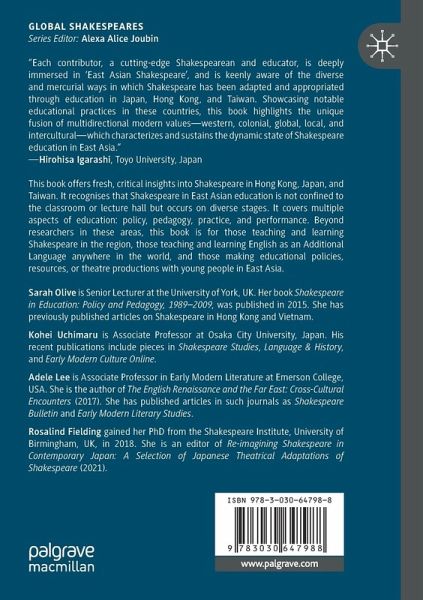 GLOBAL SHAKESPEARES
Series Editor: Alexa Alice Joubin

"Each contributor, a cutting-edge Shakespearean and educator, is deeply immersed in 'East Asian Shakespeare', and is keenly aware of the diverse and mercurial ways in which Shakespeare has been adapted and appropriated through education in Japan, Hong Kong, and Taiwan. Showcasing notable educational practices in these countries, this book highlights the unique fusion of multidirectional modern values—western, colonial, global, local, and intercultural—which characterizes and sustains the dynamic state of Shakespeare education in East Asia."
—Hirohisa Igarashi, Toyo University, Japan

This book offers fresh, critical insights into Shakespeare in Hong Kong, Japan, and Taiwan. It recognises that Shakespeare in East Asian education is not confined to the classroom or lecture hall but occurs on diverse stages. It covers multiple aspects of education: policy, pedagogy, practice, and performance. Beyond researchers in these areas, this book is for those teaching and learning Shakespeare in the region, those teaching and learning English as an Additional Language anywhere in the world, and those making educational policies, resources, or theatre productions with young people in East Asia.

Sarah Olive is Senior Lecturer at the University of York, UK. Her book Shakespeare in Education: Policy and Pedagogy, 1989–2009, was published in 2015. She has previously published articles on Shakespeare in Hong Kong and Vietnam.

Kohei Uchimaru is Associate Professor at Osaka City University, Japan. His recent publications include pieces in Shakespeare Studies, Language & History, and Early Modern Culture Online.

Adele Lee is Associate Professor in Early Modern Literature at Emerson College, USA. She is the author of The English Renaissance and the Far East: Cross-Cultural Encounters (2017). She has published articles in such journals as Shakespeare Bulletin and Early Modern Literary Studies.

Rosalind Fielding gained her PhD from the Shakespeare Institute, University of Birmingham, UK, in 2018. She is an editor of Re-imagining Shakespeare in Contemporary Japan: A Selection of Japanese Theatrical Adaptations of Shakespeare (2021).

ISBN 978-3-030-64798-8

9 783030 647988

palgrave
macmillan

www.palgrave.com